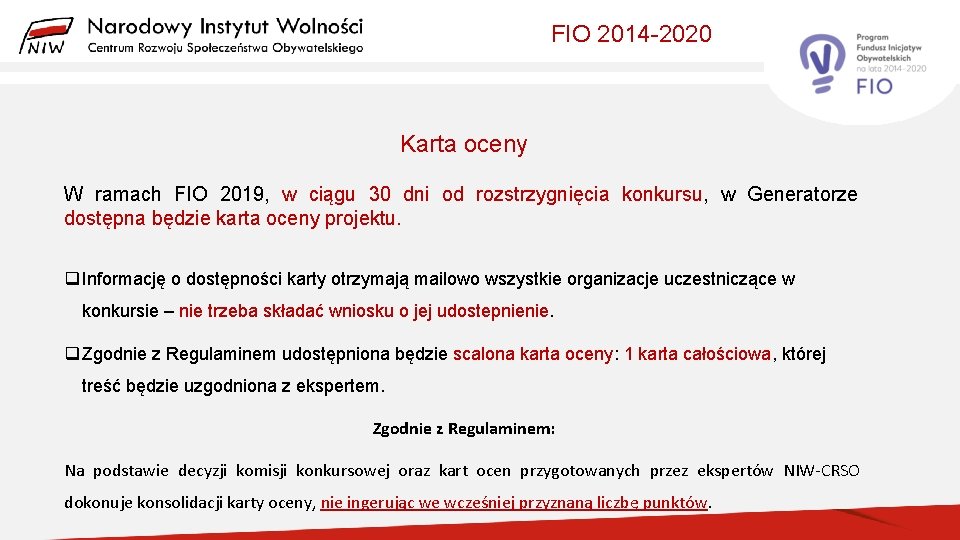 NIW Narodowy Instytut Wolności
Centrum Rozwoju Społeczeństwa Obywatelskiego

FIO 2014-2020

Program Fundusz Inicjatyw Obywatelskich na lata 2014-2020
FIO

Karta oceny

W ramach FIO 2019, w ciągu 30 dni od rozstrzygnięcia konkursu, w Generatorze dostępna będzie karta oceny projektu.

❑Informację o dostępności karty otrzymają mailowo wszystkie organizacje uczestniczące w konkursie – nie trzeba składać wniosku o jej udostepnienie.

❑Zgodnie z Regulaminem udostępniona będzie scalona karta oceny: 1 karta całościowa, której treść będzie uzgodniona z ekspertem.

Zgodnie z Regulaminem:

Na podstawie decyzji komisji konkursowej oraz kart ocen przygotowanych przez ekspertów NIW-CRSO dokonuje konsolidacji karty oceny, nie ingerując we wcześniej przyznaną liczbę punktów.